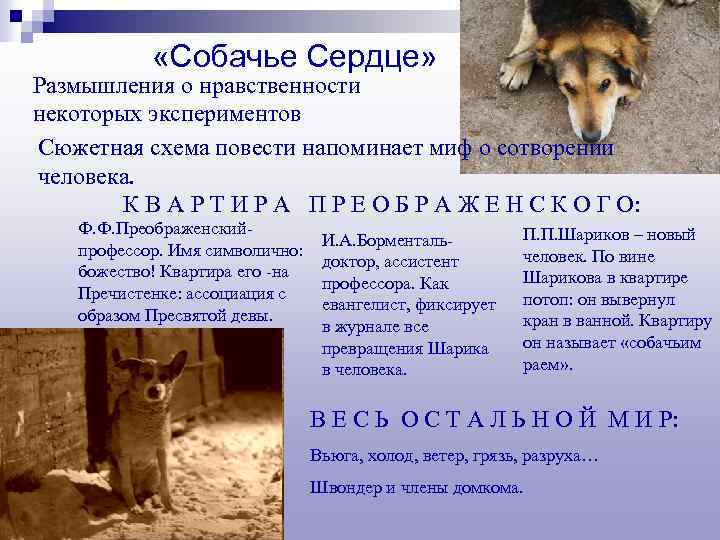 «Собачье Сердце»

Размышления о нравственности некоторых экспериментов

Сюжетная схема повести напоминает миф о сотворении человека.

КВАРТИРА ПРЕОБРАЖЕНСКОГО:

Ф.Ф.Преображенский- профессор. Имя символично: божество! Квартира его -на Пречистенке: ассоциация с образом Пресвятой девы.

И.А.Борменталь- доктор, ассистент профессора. Как евангелист, фиксирует в журнале все превращения Шарика в человека.

П.П.Шариков – новый человек. По вине Шарикова в квартире потоп: он вывернул кран в ванной. Квартиру он называет «собачьим раем».

ВЕСЬ ОСТАЛЬНОЙ МИР:

Вьюга, холод, ветер, грязь, разруха…

Швондер и члены домкома.